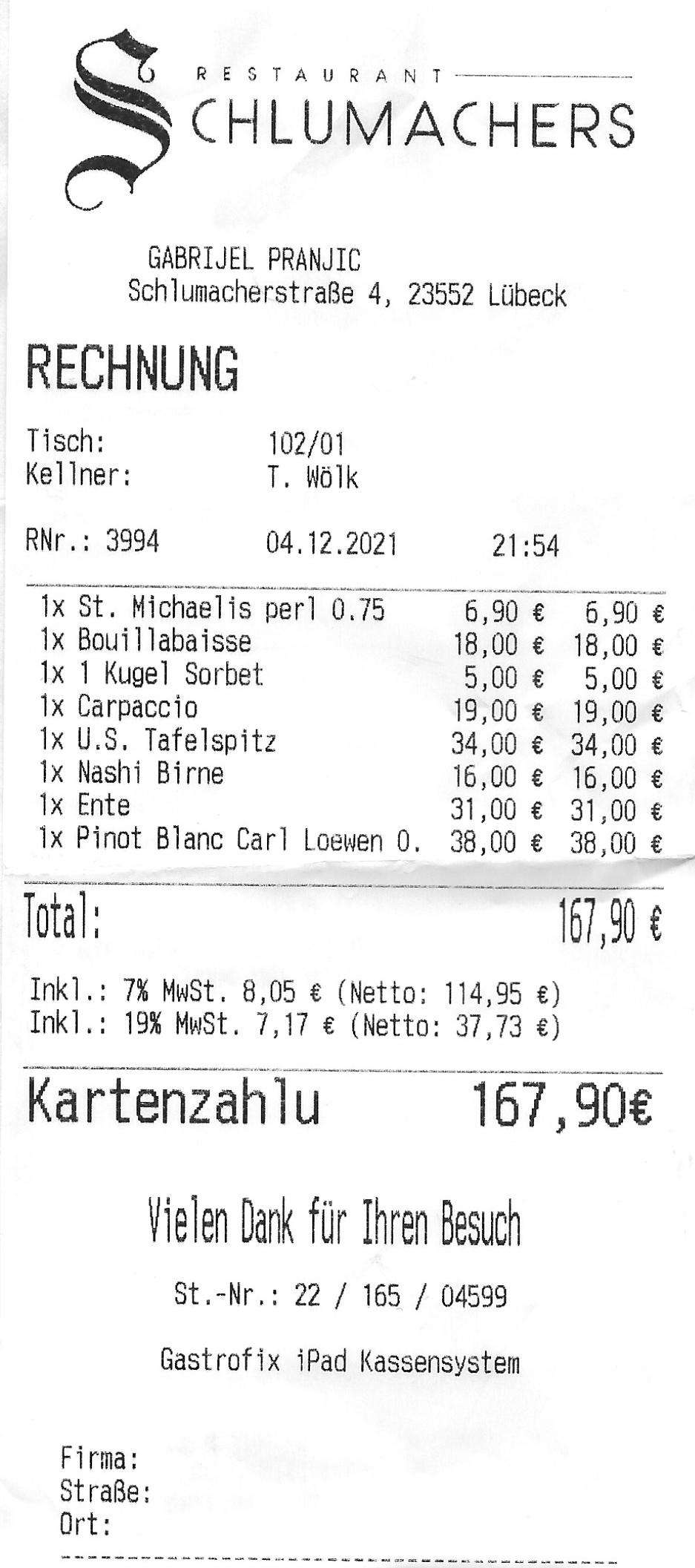 RESTAURANT
SCHLUMACHERS

GABRIJEL PRANJIC
Schlumacherstraße 4, 23552 Lübeck

RECHNUNG

Tisch: 102/01
Kellner: T. Wölk

RNr.: 3994 04.12.2021 21:54

1x St. Michaelis perl 0.75 6,90 € 6,90 €
1x Bouillabaisse 18,00 € 18,00 €
1x 1 Kugel Sorbet 5,00 € 5,00 €
1x Carpaccio 19,00 € 19,00 €
1x U.S. Tafelspitz 34,00 € 34,00 €
1x Nashi Birne 16,00 € 16,00 €
1x Ente 31,00 € 31,00 €
1x Pinot Blanc Carl Loewen 0. 38,00 € 38,00 €

Total: 167,90 €

Inkl.: 7% MwSt. 8,05 € (Netto: 114,95 €)
Inkl.: 19% MwSt. 7,17 € (Netto: 37,73 €)

Kartenzahlu 167,90€

Vielen Dank für Ihren Besuch

St.-Nr.: 22 / 165 / 04599

Gastrofix iPad Kassensystem

Firma:
Straße:
Ort: